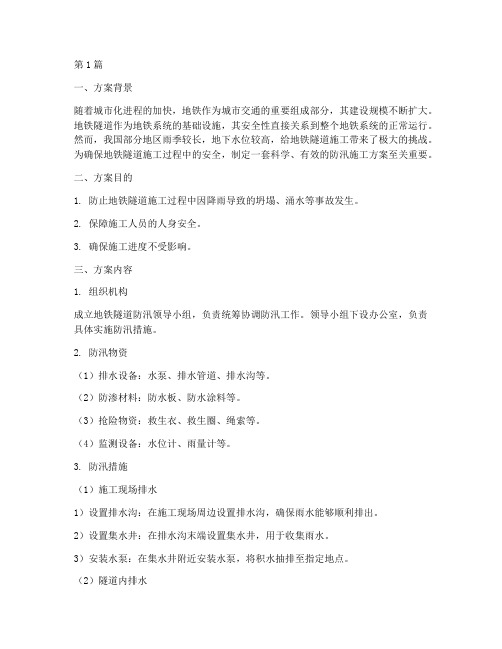 第1篇

一、方案背景

随着城市化进程的加快，地铁作为城市交通的重要组成部分，其建设规模不断扩大。地铁隧道作为地铁系统的基础设施，其安全性直接关系到整个地铁系统的正常运行。然而，我国部分地区雨季较长，地下水位较高，给地铁隧道施工带来了极大的挑战。为确保地铁隧道施工过程中的安全，制定一套科学、有效的防汛施工方案至关重要。

二、方案目的

1. 防止地铁隧道施工过程中因降雨导致的坍塌、涌水等事故发生。

2. 保障施工人员的人身安全。

3. 确保施工进度不受影响。

三、方案内容

1. 组织机构

成立地铁隧道防汛领导小组，负责统筹协调防汛工作。领导小组下设办公室，负责具体实施防汛措施。

2. 防汛物资

（1）排水设备：水泵、排水管道、排水沟等。

（2）防渗材料：防水板、防水涂料等。

（3）抢险物资：救生衣、救生圈、绳索等。

（4）监测设备：水位计、雨量计等。

3. 防汛措施

（1）施工现场排水

1）设置排水沟：在施工现场周边设置排水沟，确保雨水能够顺利排出。

2）设置集水井：在排水沟末端设置集水井，用于收集雨水。

3）安装水泵：在集水井附近安装水泵，将积水抽排至指定地点。

（2）隧道内排水